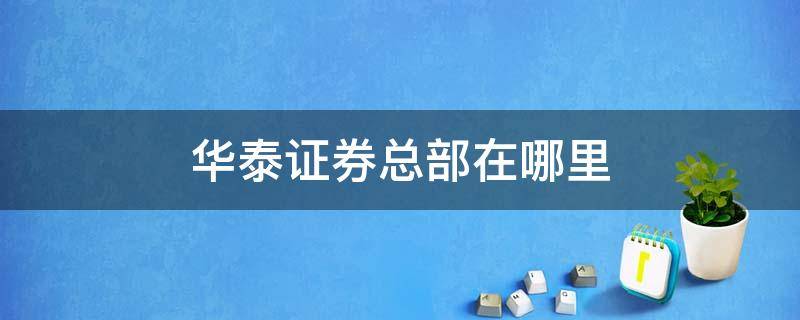 华泰证券总部在哪里